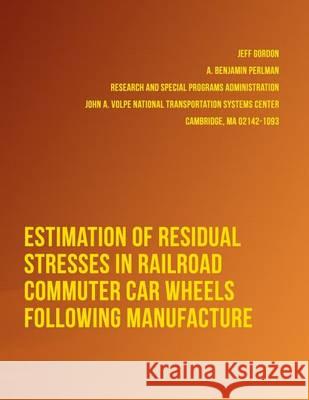 JEFF GORDON

A. BENJAMIN PERLMAN

RESEARCH AND SPECIAL PROGRAMS ADMINISTRATION

JOHN A. VOLPE NATIONAL TRANSPORTATION SYSTEMS CENTER

CAMBRIDGE, MA 02142-1093

ESTIMATION OF RESIDUAL STRESSES IN RAILROAD COMMUTER CAR WHEELS FOLLOWING MANUFACTURE

Kraina Książek